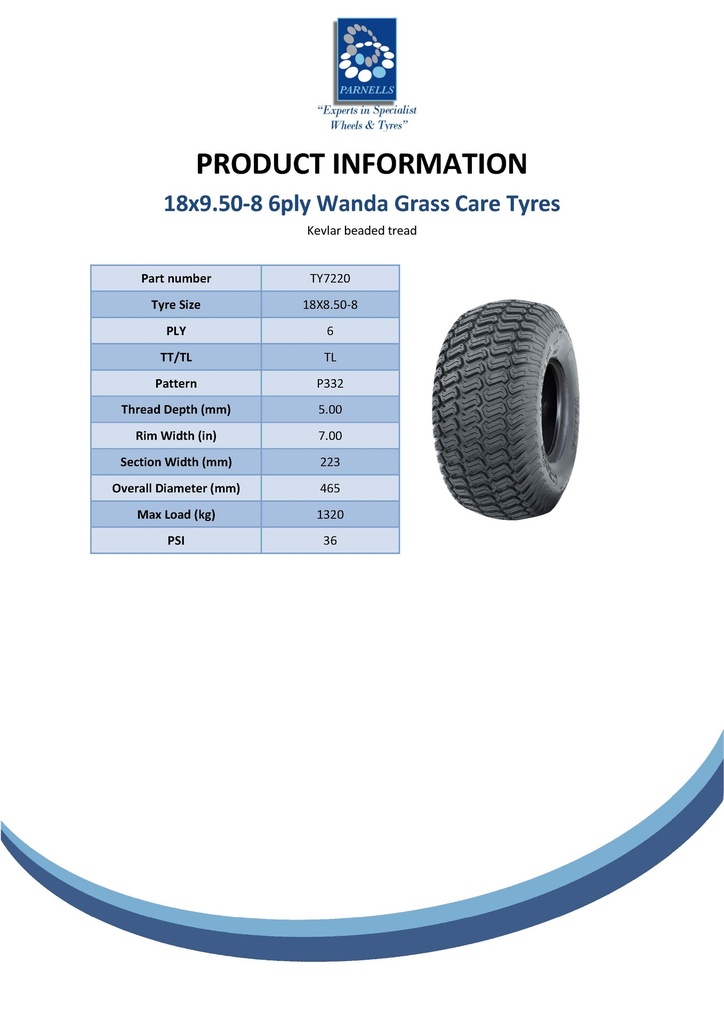 PARNELLS
"Experts in Specialist Wheels & Tyres"

PRODUCT INFORMATION

18x9.50-8 6ply Wanda Grass Care Tyres

Kevlar beaded tread

| Part number | TY7220 |
|---|---|
| Tyre Size | 18X8.50-8 |
| PLY | 6 |
| TT/TL | TL |
| Pattern | P332 |
| Thread Depth (mm) | 5.00 |
| Rim Width (in) | 7.00 |
| Section Width (mm) | 223 |
| Overall Diameter (mm) | 465 |
| Max Load (kg) | 1320 |
| PSI | 36 |